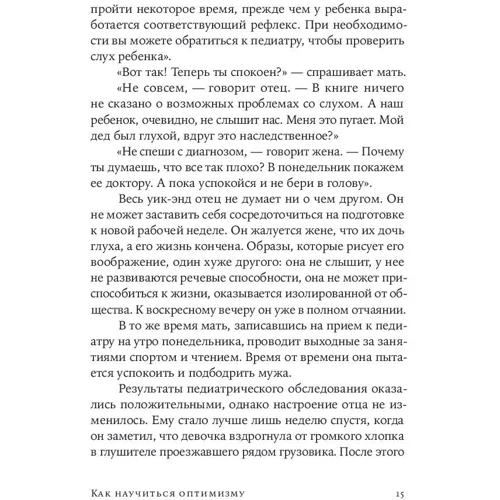 пройти некоторое время, прежде чем у ребенка выработается соответствующий рефлекс. При необходимости вы можете обратиться к педиатру, чтобы проверить слух ребенка».

«Вот так! Теперь ты спокоен?» — спрашивает мать.

«Не совсем, — говорит отец. — В книге ничего не сказано о возможных проблемах со слухом. А наш ребенок, очевидно, не слышит нас. Меня это пугает. Мой дед был глухой, вдруг это наследственное?»

«Не спеши с диагнозом, — говорит жена. — Почему ты думаешь, что все так плохо? В понедельник покажем ее доктору. А пока успокойся и не бери в голову».

Весь уик-энд отец не думает ни о чем другом. Он не может заставить себя сосредоточиться на подготовке к новой рабочей неделе. Он жалуется жене, что их дочь глуха, а его жизнь кончена. Образы, которые рисует его воображение, один хуже другого: она не слышит, у нее не развиваются речевые способности, она не может приспособиться к жизни, оказывается изолированной от общества. К воскресному вечеру он уже в полном отчаянии.

В то же время мать, записавшись на прием к педиатру на утро понедельника, проводит выходные за занятиями спортом и чтением. Время от времени она пытается успокоить и подбодрить мужа.

Результаты педиатрического обследования оказались положительными, однако настроение отца не изменилось. Ему стало лучше лишь неделю спустя, когда он заметил, что девочка вздрогнула от громкого хлопка в глушителе проезжавшего рядом грузовика. После этого

Как научиться оптимизму 15